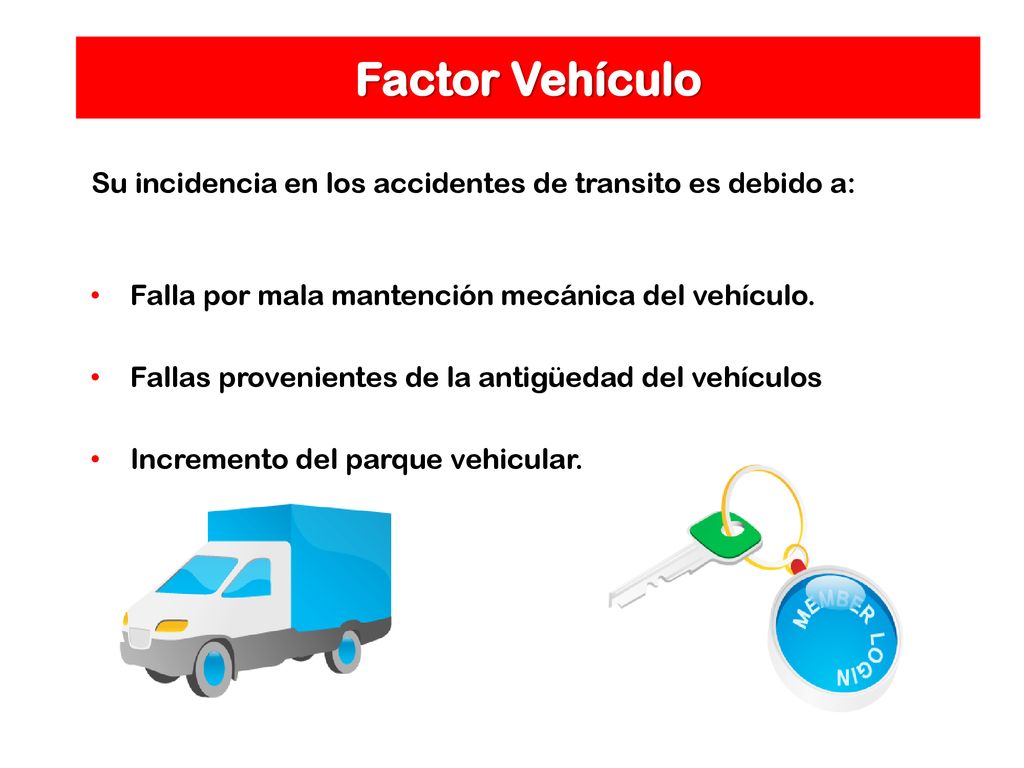 Factor Vehículo

Su incidencia en los accidentes de transito es debido a:

• Falla por mala mantención mecánica del vehículo.

• Fallas provenientes de la antigüedad del vehículos

• Incremento del parque vehicular.

MEMBER LOGIN